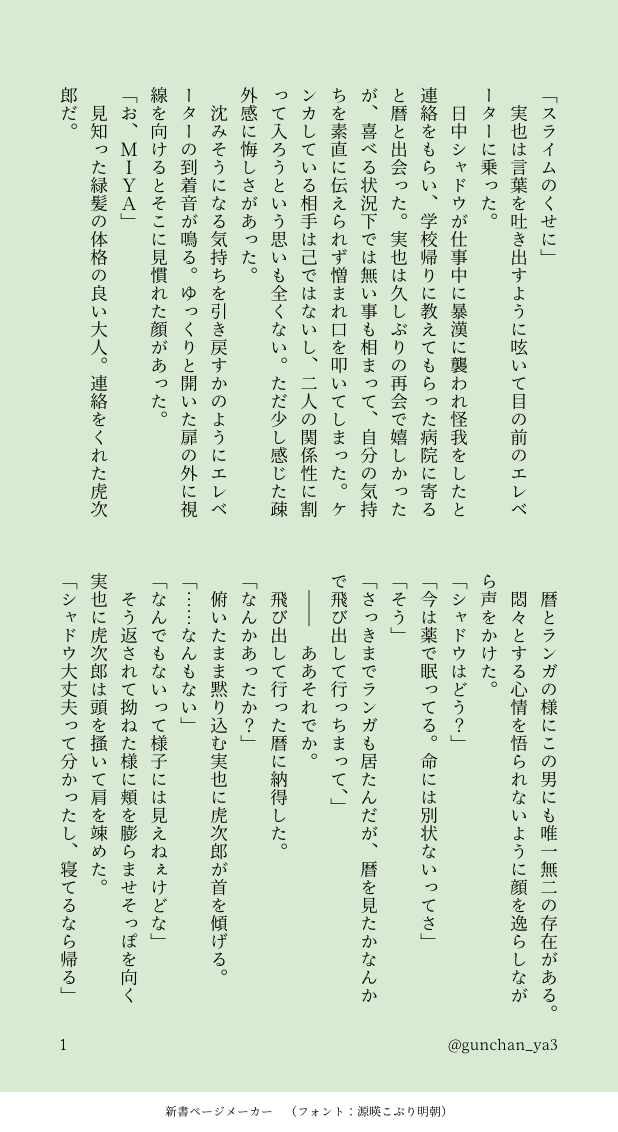 「スライムのくせに」
実也は言葉を吐き出すように呟いて目の前のエレベーターに乗った。
日中シャドウが仕事中に暴漢に襲われ怪我をしたと連絡をもらい、学校帰りに教えてもらった病院に寄ると暦と出会った。実也は久しぶりの再会で嬉しかったが、喜べる状況下では無い事も相まって、自分の気持ちを素直に伝えられず憎まれ口を叩いてしまった。ケンカしている相手は己ではないし、二人の関係性に割って入ろうという思いも全くない。ただ少し感じた疎外感に悔しさがあった。
沈みそうになる気持ちを引き戻すかのようにエレベーターの到着音が鳴る。ゆっくりと開いた扉の外に視線を向けるとそこに見慣れた顔があった。
「お、MIYA」
見知った緑髪の体格の良い大人。連絡をくれた虎次郎だ。

暦とランガの様にこの男にも唯一無二の存在がある。悶々とする心情を悟られないように顔を逸らしながら声をかけた。
「シャドウはどう？」
「今は薬で眠ってる。命には別状ないってさ」
「そう」
「さっきまでランガも居たんだが、暦を見たかなんかで飛び出して行っちまって、」
―― ああそれでか。
飛び出して行った暦に納得した。
「なんかあったか？」
俯いたまま黙り込む実也に虎次郎が首を傾げる。
「……なんもない」
「なんでもないって様子には見えねぇけどな」
そう返されて拗ねた様に頬を膨らませそっぽを向く実也に虎次郎は頭を掻いて肩を竦めた。
「シャドウ大丈夫って分かったし、寝てるなら帰る」

1
@gunchan_ya3
新書ページメーカー　（フォント：源暎こぶり明朝）